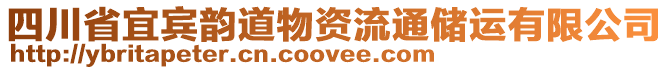 四川省宜宾韵道物资流通储运有限公司
http://ybritapeter.cn.coovee.com